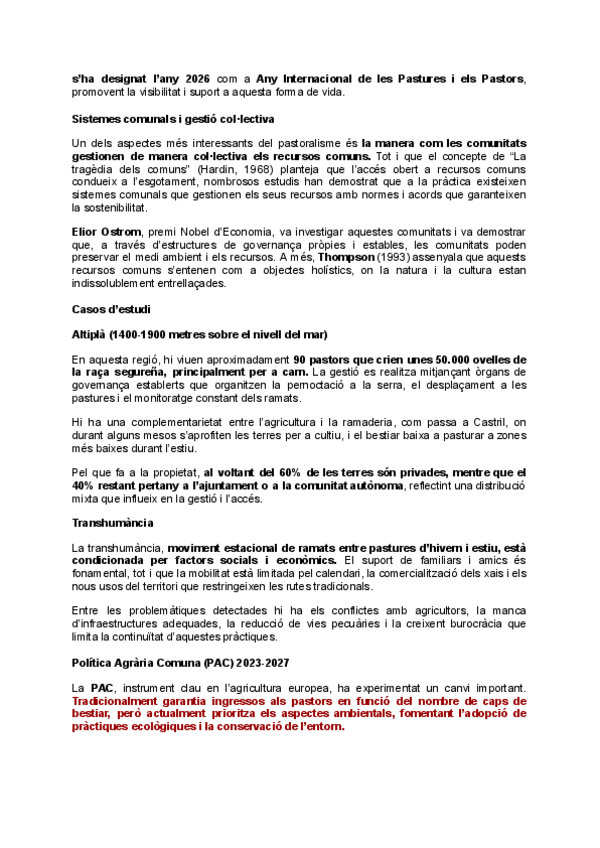 s'ha designat l'any 2026 com a Any Internacional de les Pastures i els Pastors, promovent la visibilitat i suport a aquesta forma de vida.

Sistemes comunals i gestió col·lectiva

Un dels aspectes més interessants del pastoralisme és la manera com les comunitats gestionen de manera col·lectiva els recursos comuns. Tot i que el concepte de "La tragèdia dels comuns" (Hardin, 1968) planteja que l'accés obert a recursos comuns condueix a l'esgotament, nombrosos estudis han demostrat que a la pràctica existeixen sistemes comunals que gestionen els seus recursos amb normes i acords que garanteixen la sostenibilitat.

Elior Ostrom, premi Nobel d'Economia, va investigar aquestes comunitats i va demostrar que, a través d'estructures de governança pròpies i estables, les comunitats poden preservar el medi ambient i els recursos. A més, Thompson (1993) assenyala que aquests recursos comuns s'entenen com a objectes holístics, on la natura i la cultura estan indissolublement entrellaçades.

Casos d'estudi

Altiplà (1400-1900 metres sobre el nivell del mar)

En aquesta regió, hi viuen aproximadament 90 pastors que crien unes 50.000 ovelles de la raça segureña, principalment per a carn. La gestió es realitza mitjançant òrgans de governança establerts que organitzen la pernoctació a la serra, el desplaçament a les pastures i el monitoratge constant dels ramats.

Hi ha una complementarietat entre l'agricultura i la ramaderia, com passa a Castril, on durant alguns mesos s'aprofiten les terres per a cultiu, i el bestiar baixa a pasturar a zones més baixes durant l'estiu.

Pel que fa a la propietat, al voltant del 60% de les terres són privades, mentre que el 40% restant pertany a l'ajuntament o a la comunitat autònoma, reflectint una distribució mixta que influeix en la gestió i l'accés.

Transhumància

La transhumància, moviment estacional de ramats entre pastures d'hivern i estiu, està condicionada per factors socials i econòmics. El suport de familiars i amics és fonamental, tot i que la mobilitat està limitada pel calendari, la comercialització dels xais i els nous usos del territori que restringeixen les rutes tradicionals.

Entre les problemàtiques detectades hi ha els conflictes amb agricultors, la manca d'infraestructures adequades, la reducció de vies pecuàries i la creixent burocràcia que limita la continuïtat d'aquestes pràctiques.

Política Agrària Comuna (PAC) 2023-2027

La PAC, instrument clau en l'agricultura europea, ha experimentat un canvi important. Tradicionalment garantia ingressos als pastors en funció del nombre de caps de bestiar, però actualment prioritza els aspectes ambientals, fomentant l'adopció de pràctiques ecològiques i la conservació de l'entorn.